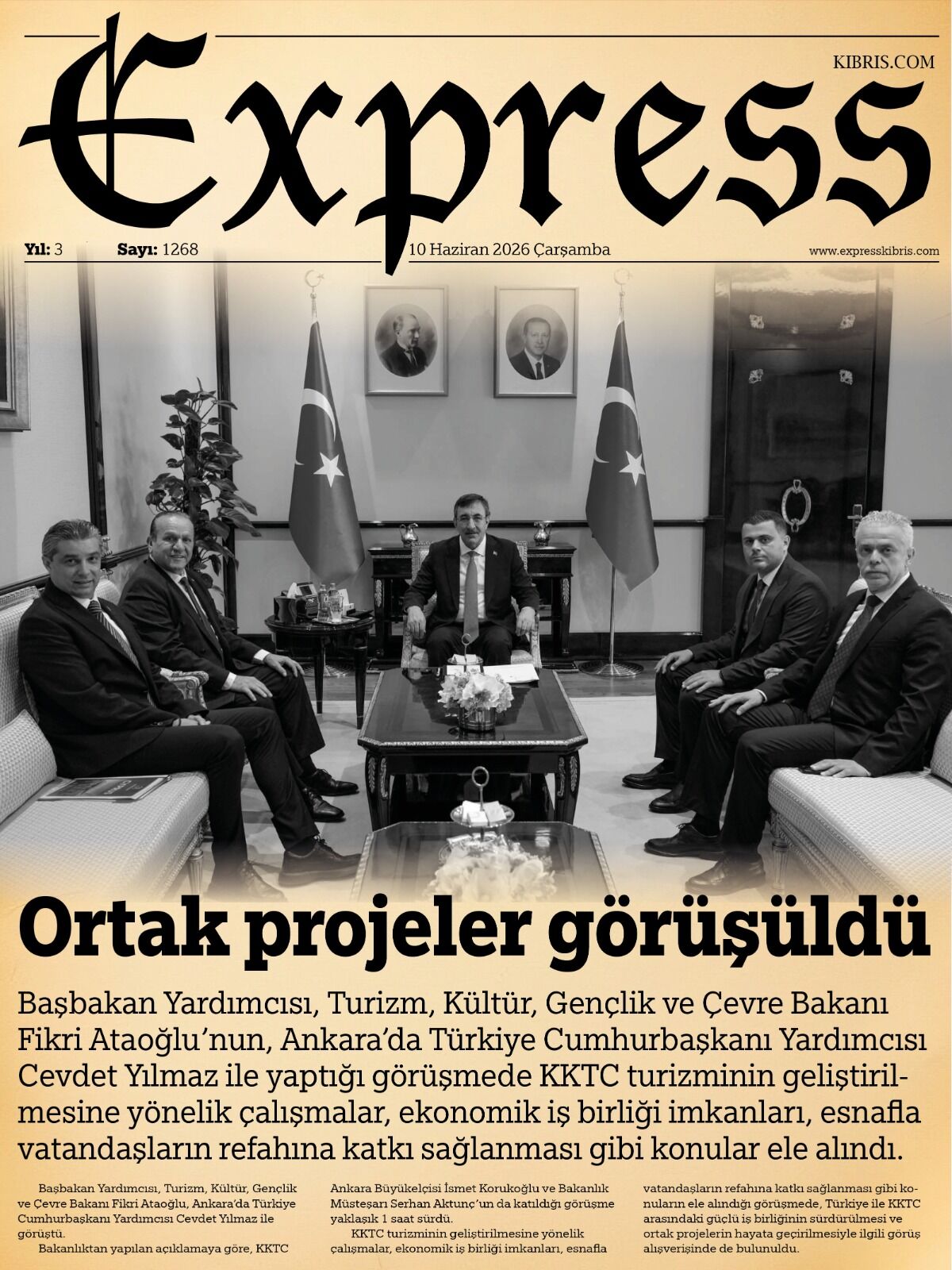 Express

KIBRIS.COM

Yıl: 3 Sayı: 1268 10 Haziran 2026 Çarşamba www.expresskibris.com

Ortak projeler görüşüldü

Başbakan Yardımcısı, Turizm, Kültür, Gençlik ve Çevre Bakanı Fikri Ataoğlu'nun, Ankara'da Türkiye Cumhurbaşkanı Yardımcısı Cevdet Yılmaz ile yaptığı görüşmede KKTC turizminin geliştirilmesine yönelik çalışmalar, ekonomik iş birliği imkanları, esnafla vatandaşların refahına katkı sağlanması gibi konular ele alındı.

Başbakan Yardımcısı, Turizm, Kültür, Gençlik ve Çevre Bakanı Fikri Ataoğlu, Ankara'da Türkiye Cumhurbaşkanı Yardımcısı Cevdet Yılmaz ile görüştü.

Bakanlıktan yapılan açıklamaya göre, KKTC Ankara Büyükelçisi İsmet Korukoğlu ve Bakanlık Müsteşarı Serhan Aktunç'un da katıldığı görüşme yaklaşık 1 saat sürdü.

KKTC turizminin geliştirilmesine yönelik çalışmalar, ekonomik iş birliği imkanları, esnafla vatandaşların refahına katkı sağlanması gibi konuların ele alındığı görüşmede, Türkiye ile KKTC arasındaki güçlü iş birliğinin sürdürülmesi ve ortak projelerin hayata geçirilmesiyle ilgili görüş alışverişinde de bulunuldu.